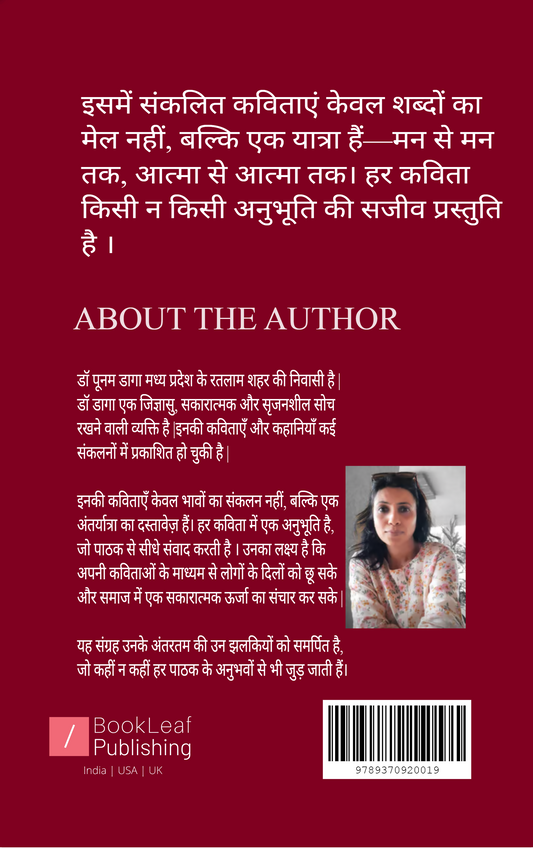 इसमें संकलित कविताएं केवल शब्दों का मेल नहीं, बल्कि एक यात्रा हैं—मन से मन तक, आत्मा से आत्मा तक। हर कविता किसी न किसी अनुभूति की सजीव प्रस्तुति है ।

ABOUT THE AUTHOR

डॉ पूनम डागा मध्य प्रदेश के रतलाम शहर की निवासी है | डॉ डागा एक जिज्ञासु, सकारात्मक और सृजनशील सोच रखने वाली व्यक्ति है |इनकी कविताएँ और कहानियाँ कई संकलनों में प्रकाशित हो चुकी है |

इनकी कविताएँ केवल भावों का संकलन नहीं, बल्कि एक अंतर्यात्रा का दस्तावेज़ हैं। हर कविता में एक अनुभूति है, जो पाठक से सीधे संवाद करती है । उनका लक्ष्य है कि अपनी कविताओं के माध्यम से लोगों के दिलों को छू सके और समाज में एक सकारात्मक ऊर्जा का संचार कर सके |

यह संग्रह उनके अंतरतम की उन झलकियों को समर्पित है, जो कहीं न कहीं हर पाठक के अनुभवों से भी जुड़ जाती हैं।

BookLeaf Publishing

India | USA | UK

9789370920019